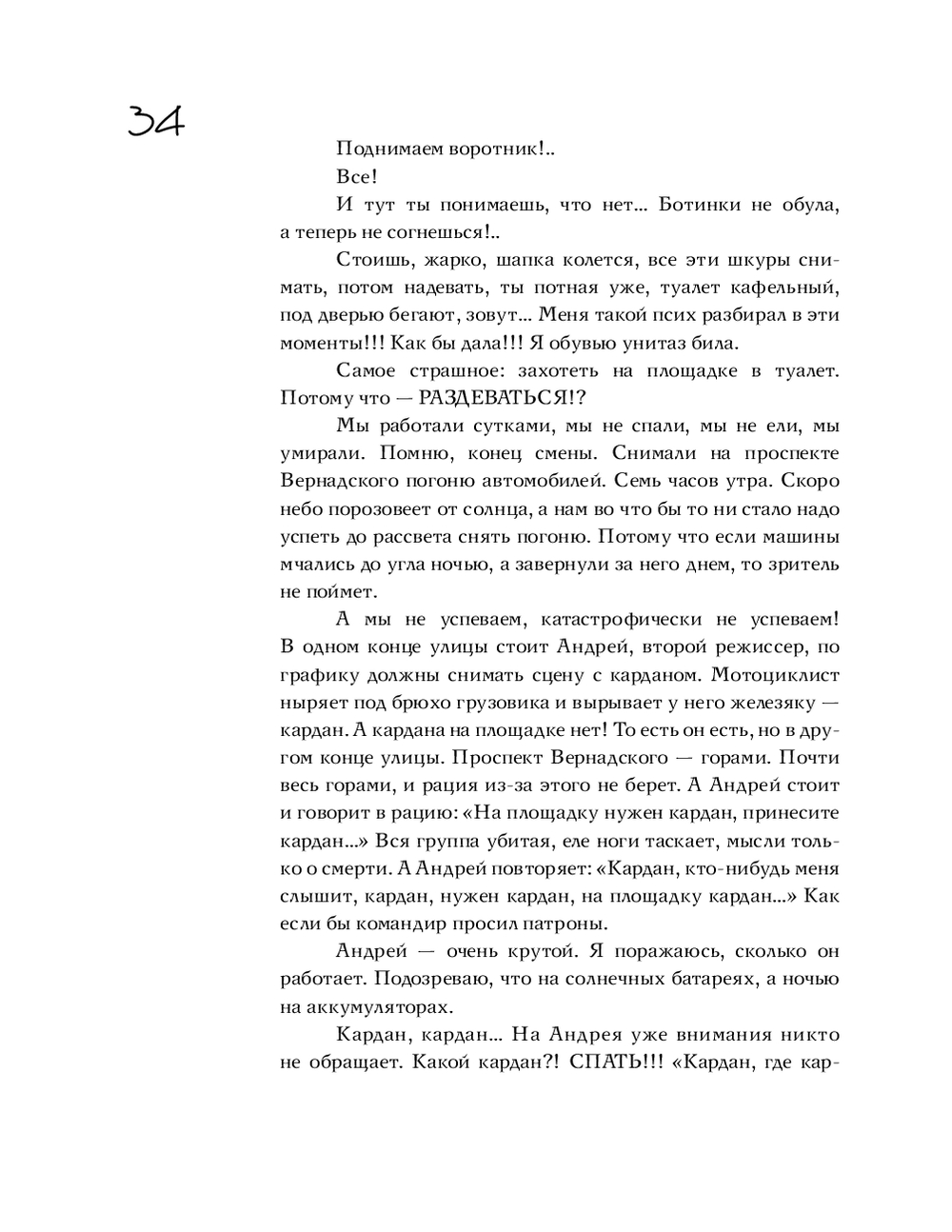 34

Поднимаем воротник!..

Все!

И тут ты понимаешь, что нет... Ботинки не обула, а теперь не согнешься!..

Стоишь, жарко, шапка колется, все эти шкуры снимать, потом надевать, ты потная уже, туалет кафельный, под дверью бегают, зовут... Меня такой псих разбирал в эти моменты!!! Как бы дала!!! Я обувью унитаз била.

Самое страшное: захотеть на площадке в туалет. Потому что — РАЗДЕВАТЬСЯ!?

Мы работали сутками, мы не спали, мы не ели, мы умирали. Помню, конец смены. Снимали на проспекте Вернадского погоню автомобилей. Семь часов утра. Скоро небо порозовеет от солнца, а нам во что бы то ни стало надо успеть до рассвета снять погоню. Потому что если машины мчались до угла ночью, а завернули за него днем, то зритель не поймет.

А мы не успеваем, катастрофически не успеваем! В одном конце улицы стоит Андрей, второй режиссер, по графику должны снимать сцену с карданом. Мотоциклист ныряет под брюхо грузовика и вырывает у него железяку — кардан. А кардана на площадке нет! То есть он есть, но в другом конце улицы. Проспект Вернадского — горами. Почти весь горами, и рация из-за этого не берет. А Андрей стоит и говорит в рацию: «На площадку нужен кардан, принесите кардан...» Вся группа убитая, еле ноги таскает, мысли только о смерти. А Андрей повторяет: «Кардан, кто-нибудь меня слышит, кардан, нужен кардан, на площадку кардан...» Как если бы командир просил патроны.

Андрей — очень крутой. Я поражаюсь, сколько он работает. Подозреваю, что на солнечных батареях, а ночью на аккумуляторах.

Кардан, кардан... На Андрея уже внимания никто не обращает. Какой кардан?! СПАТЬ!!! «Кардан, где кар-